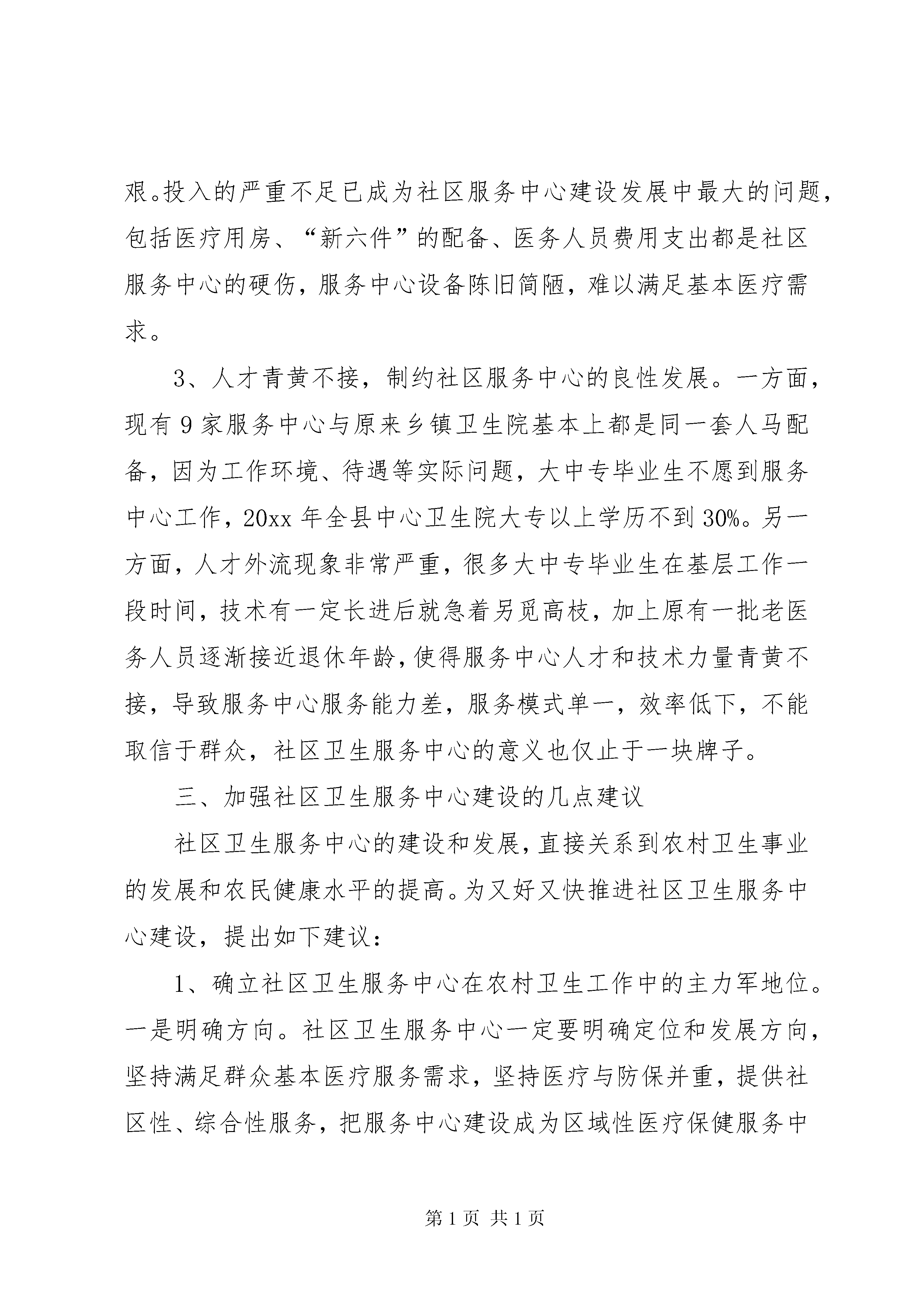 艰。投入的严重不足已成为社区服务中心建设发展中最大的问题，包括医疗用房、“新六件”的配备、医务人员费用支出都是社区服务中心的硬伤，服务中心设备陈旧简陋，难以满足基本医疗需求。

3、人才青黄不接，制约社区服务中心的良性发展。一方面，现有9家服务中心与原来乡镇卫生院基本上都是同一套人马配备，因为工作环境、待遇等实际问题，大中专毕业生不愿到服务中心工作，20xx年全县中心卫生院大专以上学历不到30%。另一方面，人才外流现象非常严重，很多大中专毕业生在基层工作一段时间，技术有一定长进后就急着另觅高枝，加上原有一批老医务人员逐渐接近退休年龄，使得服务中心人才和技术力量青黄不接，导致服务中心服务能力差，服务模式单一，效率低下，不能取信于群众，社区卫生服务中心的意义也仅止于一块牌子。

三、加强社区卫生服务中心建设的几点建议

社区卫生服务中心的建设和发展，直接关系到农村卫生事业的发展和农民健康水平的提高。为又好又快推进社区卫生服务中心建设，提出如下建议：

1、确立社区卫生服务中心在农村卫生工作中的主力军地位。一是明确方向。社区卫生服务中心一定要明确定位和发展方向，坚持满足群众基本医疗服务需求，坚持医疗与防保并重，提供社区性、综合性服务，把服务中心建设成为区域性医疗保健服务中

第1页 共1页